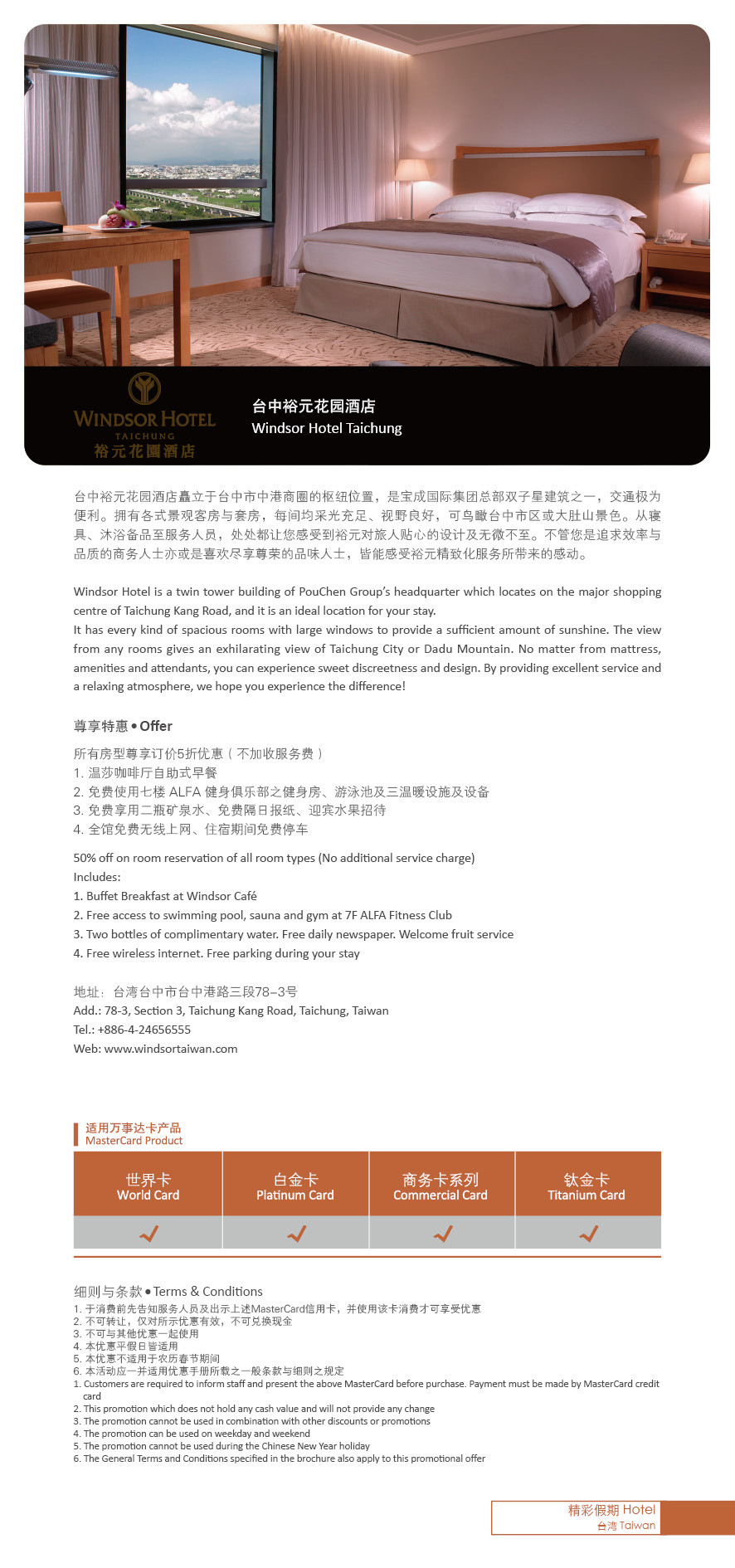 WINDSOR HOTEL
TAICHUNG
裕元花園酒店

台中裕元花园酒店
Windsor Hotel Taichung

台中裕元花园酒店矗立于台中市中港商圈的枢纽位置，是宝成国际集团总部双子星建筑之一，交通极为便利。拥有各式景观客房与套房，每间均采光充足、视野良好，可鸟瞰台中市区或大肚山景色。从寝具、沐浴备品至服务人员，处处都让您感受到裕元对旅人贴心的设计及无微不至。不管您是追求效率与品质的商务人士亦或是喜欢尽享尊荣的品味人士，皆能感受裕元精致化服务所带来的感动。

Windsor Hotel is a twin tower building of PouChen Group's headquarter which locates on the major shopping centre of Taichung Kang Road, and it is an ideal location for your stay.
It has every kind of spacious rooms with large windows to provide a sufficient amount of sunshine. The view from any rooms gives an exhilarating view of Taichung City or Dadu Mountain. No matter from mattress, amenities and attendants, you can experience sweet discreetness and design. By providing excellent service and a relaxing atmosphere, we hope you experience the difference!

尊享特惠 • Offer
所有房型尊享订价5折优惠（不加收服务费）
1. 温莎咖啡厅自助式早餐
2. 免费使用七楼 ALFA 健身俱乐部之健身房、游泳池及三温暖设施及设备
3. 免费享用二瓶矿泉水、免费隔日报纸、迎宾水果招待
4. 全馆免费无线上网、住宿期间免费停车

50% off on room reservation of all room types (No additional service charge)
Includes:
1. Buffet Breakfast at Windsor Café
2. Free access to swimming pool, sauna and gym at 7F ALFA Fitness Club
3. Two bottles of complimentary water. Free daily newspaper. Welcome fruit service
4. Free wireless internet. Free parking during your stay

地址：台湾台中市台中港路三段78–3号
Add.: 78-3, Section 3, Taichung Kang Road, Taichung, Taiwan
Tel.: +886-4-24656555
Web: www.windsortaiwan.com

适用万事达卡产品
MasterCard Product

| 世界卡 World Card | 白金卡 Platinum Card | 商务卡系列 Commercial Card | 钛金卡 Titanium Card |
|---|---|---|---|
| ✓ | ✓ | ✓ | ✓ |

细则与条款 • Terms & Conditions
1. 于消费前先告知服务人员及出示上述MasterCard信用卡，并使用该卡消费才可享受优惠
2. 不可转让，仅对所示优惠有效，不可兑换现金
3. 不可与其他优惠一起使用
4. 本优惠平假日皆适用
5. 本优惠不适用于农历春节期间
6. 本活动应一并适用优惠手册所载之一般条款与细则之规定
1. Customers are required to inform staff and present the above MasterCard before purchase. Payment must be made by MasterCard credit card
2. This promotion which does not hold any cash value and will not provide any change
3. The promotion cannot be used in combination with other discounts or promotions
4. The promotion can be used on weekday and weekend
5. The promotion cannot be used during the Chinese New Year holiday
6. The General Terms and Conditions specified in the brochure also apply to this promotional offer

精彩假期 Hotel
台湾 Taiwan